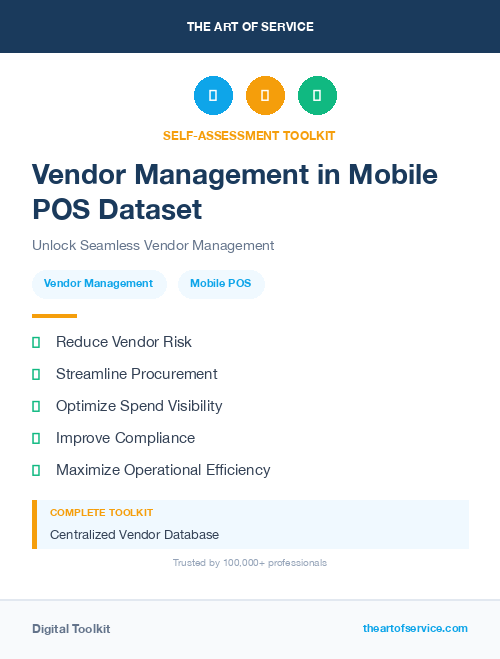 THE ART OF SERVICE

SELF-ASSESSMENT TOOLKIT

Vendor Management in Mobile POS Dataset

Unlock Seamless Vendor Management

Vendor Management

Mobile POS

Reduce Vendor Risk

Streamline Procurement

Optimize Spend Visibility

Improve Compliance

Maximize Operational Efficiency

COMPLETE TOOLKIT

Centralized Vendor Database

Trusted by 100,000+ professionals

Digital Toolkit

theartofservice.com